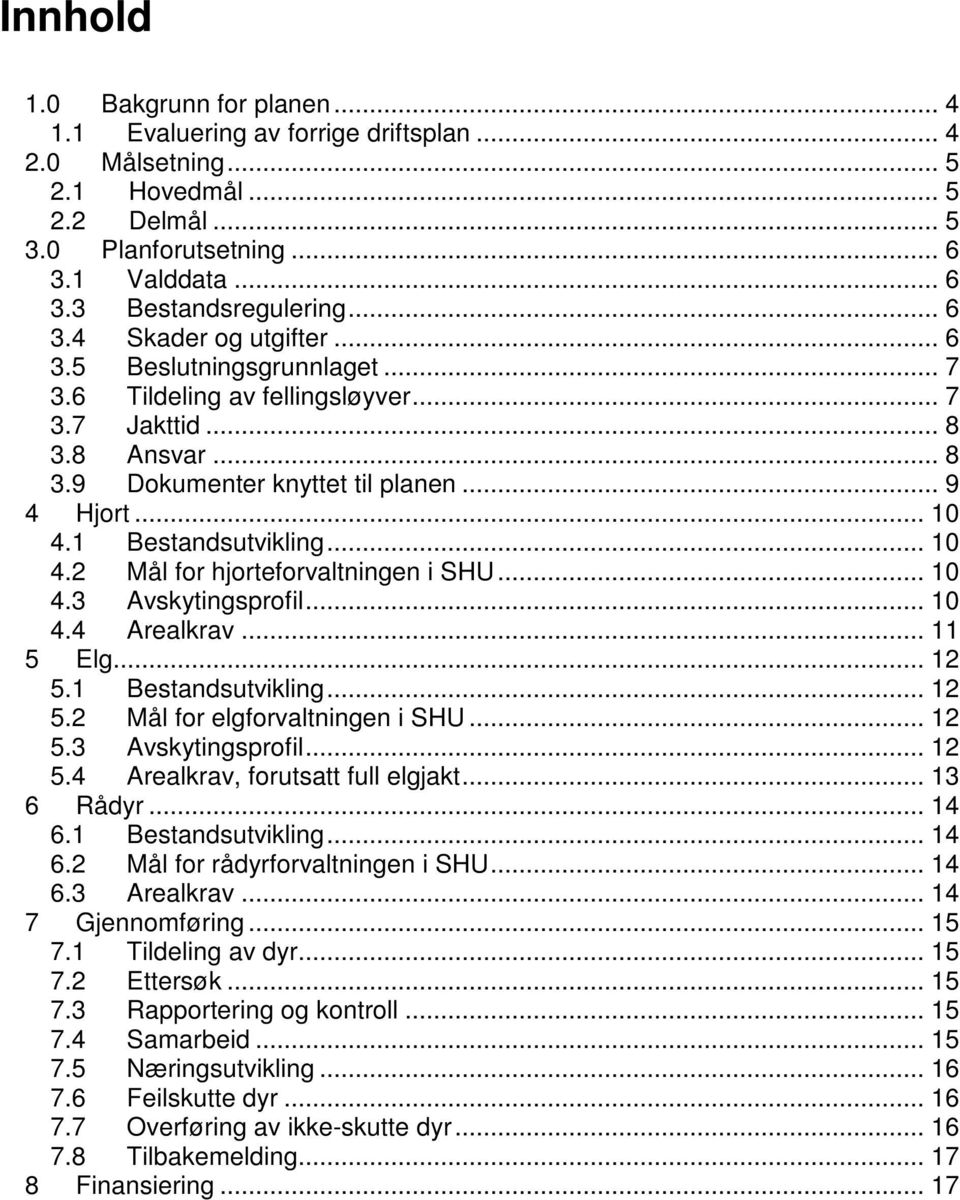 Innhold

1.0 Bakgrunn for planen ... 4
1.1 Evaluering av forrige driftsplan ... 4
2.0 Målsetning ... 5
2.1 Hovedmål ... 5
2.2 Delmål ... 5
3.0 Planforutsetning ... 6
3.1 Valddata ... 6
3.3 Bestandsregulering ... 6
3.4 Skader og utgifter ... 6
3.5 Beslutningsgrunnlaget ... 7
3.6 Tildeling av fellingsløyver ... 7
3.7 Jakttid ... 8
3.8 Ansvar ... 8
3.9 Dokumenter knyttet til planen ... 9
4 Hjort ... 10
4.1 Bestandsutvikling ... 10
4.2 Mål for hjorteforvaltningen i SHU ... 10
4.3 Avskytingsprofil ... 10
4.4 Arealkrav ... 11
5 Elg ... 12
5.1 Bestandsutvikling ... 12
5.2 Mål for elgforvaltningen i SHU ... 12
5.3 Avskytingsprofil ... 12
5.4 Arealkrav, forutsatt full elgjakt ... 13
6 Rådyr ... 14
6.1 Bestandsutvikling ... 14
6.2 Mål for rådyrforvaltningen i SHU ... 14
6.3 Arealkrav ... 14
7 Gjennomføring ... 15
7.1 Tildeling av dyr ... 15
7.2 Ettersøk ... 15
7.3 Rapportering og kontroll ... 15
7.4 Samarbeid ... 15
7.5 Næringsutvikling ... 16
7.6 Feilskutte dyr ... 16
7.7 Overføring av ikke-skutte dyr ... 16
7.8 Tilbakemelding ... 17
8 Finansiering ... 17